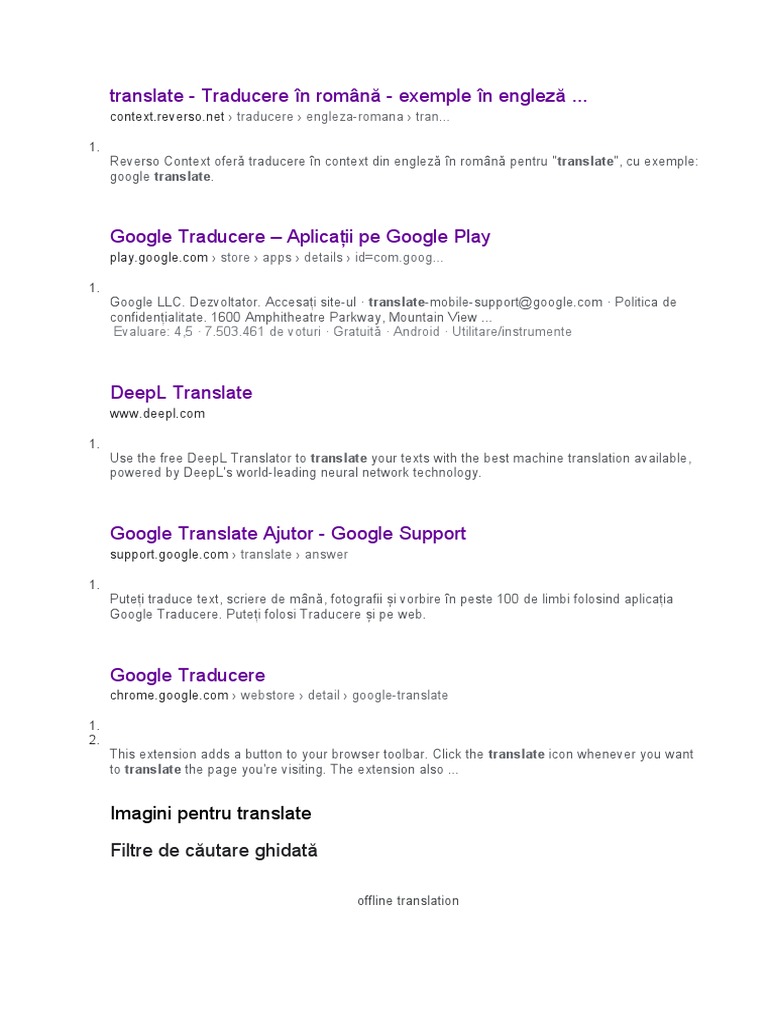 translate - Traducere în română - exemple în engleză ...
context.reverso.net › traducere › engleza-romana › tran...

1.

Reverso Context oferă traducere în context din engleză în română pentru "translate", cu exemple: google translate.

Google Traducere – Aplicații pe Google Play
play.google.com › store › apps › details › id=com.goog...

1.

Google LLC. Dezvoltator. Accesați site-ul · translate-mobile-support@google.com · Politica de confidențialitate. 1600 Amphitheatre Parkway, Mountain View ...
Evaluare: 4,5 · 7.503.461 de voturi · Gratuită · Android · Utilitare/instrumente

DeepL Translate
www.deepl.com

1.

Use the free DeepL Translator to translate your texts with the best machine translation available, powered by DeepL's world-leading neural network technology.

Google Translate Ajutor - Google Support
support.google.com › translate › answer

1.

Puteți traduce text, scriere de mână, fotografii și vorbire în peste 100 de limbi folosind aplicația Google Traducere. Puteți folosi Traducere și pe web.

Google Traducere
chrome.google.com › webstore › detail › google-translate

1.
2.

This extension adds a button to your browser toolbar. Click the translate icon whenever you want to translate the page you're visiting. The extension also ...

Imagini pentru translate

Filtre de căutare ghidată

offline translation